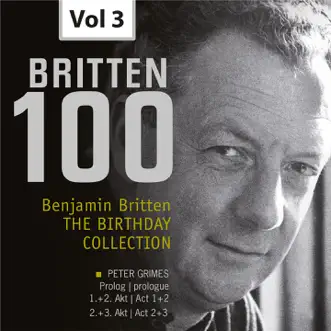 Vol 3

BRITTEN
100

Benjamin Britten
THE BIRTHDAY
COLLECTION

PETER GRIMES
Prolog | prologue
1.+2. Akt | Act 1+2
2.+3. Akt | Act 2+3